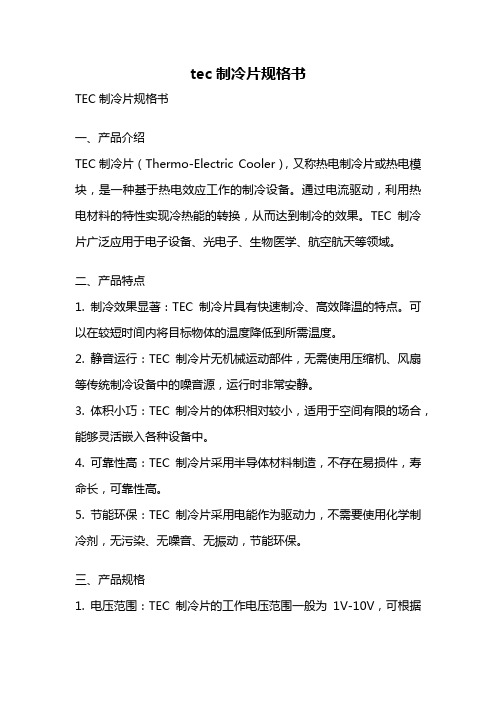 tec 制冷片规格书

TEC 制冷片规格书

一、产品介绍

TEC 制冷片（Thermo-Electric Cooler），又称热电制冷片或热电模块，是一种基于热电效应工作的制冷设备。通过电流驱动，利用热电材料的特性实现冷热能的转换，从而达到制冷的效果。TEC 制冷片广泛应用于电子设备、光电子、生物医学、航空航天等领域。

二、产品特点

1. 制冷效果显著：TEC 制冷片具有快速制冷、高效降温的特点。可以在较短时间内将目标物体的温度降低到所需温度。

2. 静音运行：TEC 制冷片无机械运动部件，无需使用压缩机、风扇等传统制冷设备中的噪音源，运行时非常安静。

3. 体积小巧：TEC 制冷片的体积相对较小，适用于空间有限的场合，能够灵活嵌入各种设备中。

4. 可靠性高：TEC 制冷片采用半导体材料制造，不存在易损件，寿命长，可靠性高。

5. 节能环保：TEC 制冷片采用电能作为驱动力，不需要使用化学制冷剂，无污染、无噪音、无振动，节能环保。

三、产品规格

1. 电压范围：TEC 制冷片的工作电压范围一般为 1V-10V，可根据